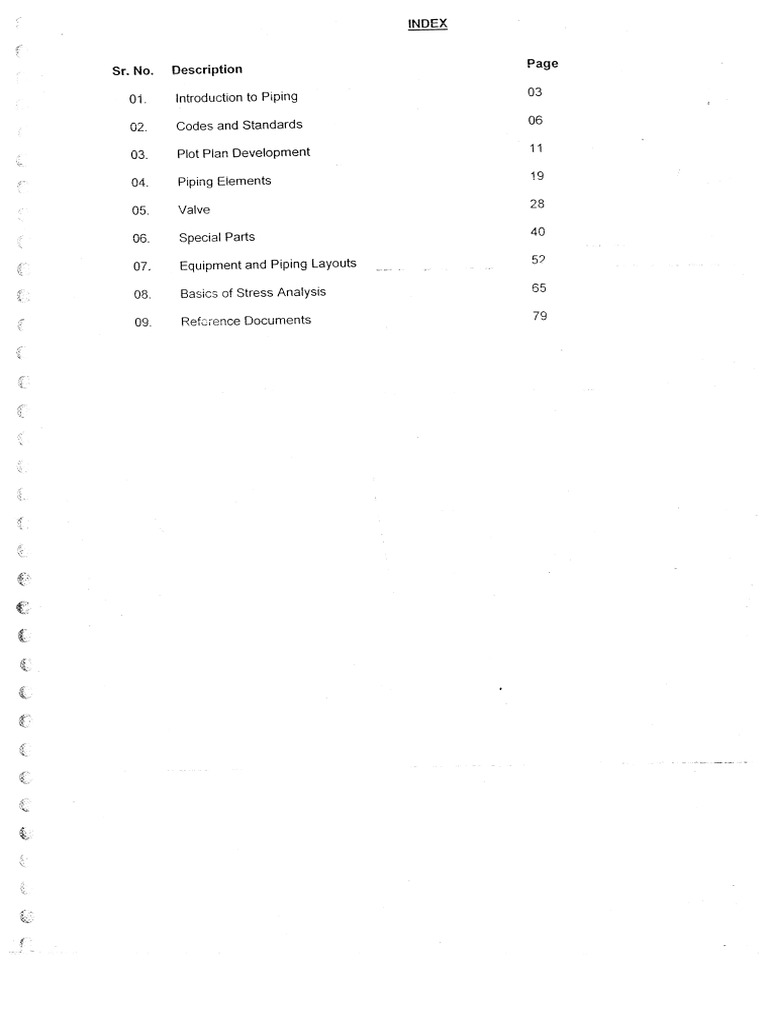 INDEX

| Sr. No. | Description | Page |
|---|---|---|
| 01. | Introduction to Piping | 03 |
| 02. | Codes and Standards | 06 |
| 03. | Plot Plan Development | 11 |
| 04. | Piping Elements | 19 |
| 05. | Valve | 28 |
| 06. | Special Parts | 40 |
| 07. | Equipment and Piping Layouts | 52 |
| 08. | Basics of Stress Analysis | 65 |
| 09. | Reference Documents | 79 |